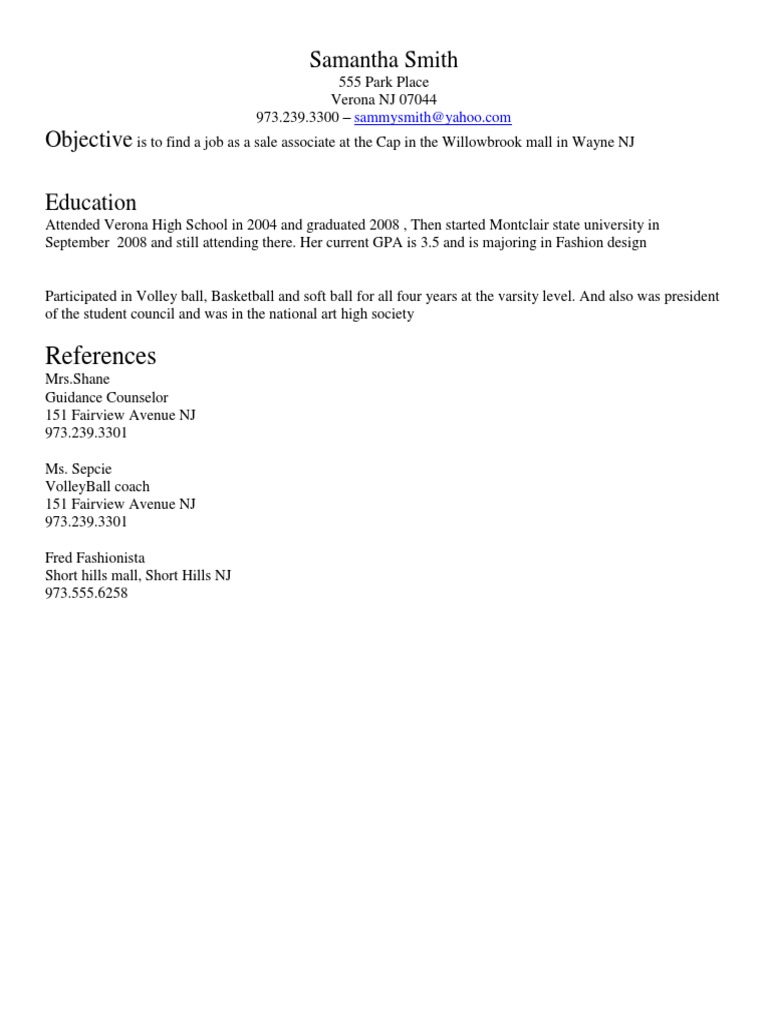 Samantha Smith
555 Park Place
Verona NJ 07044
973.239.3300 – sammysmith@yahoo.com

Objective is to find a job as a sale associate at the Cap in the Willowbrook mall in Wayne NJ

Education
Attended Verona High School in 2004 and graduated 2008 , Then started Montclair state university in September 2008 and still attending there. Her current GPA is 3.5 and is majoring in Fashion design

Participated in Volley ball, Basketball and soft ball for all four years at the varsity level. And also was president of the student council and was in the national art high society

References
Mrs.Shane
Guidance Counselor
151 Fairview Avenue NJ
973.239.3301

Ms. Sepcie
VolleyBall coach
151 Fairview Avenue NJ
973.239.3301

Fred Fashionista
Short hills mall, Short Hills NJ
973.555.6258